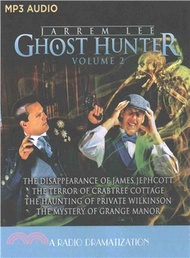 MP3 AUDIO

JARREM LEE
GHOST HUNTER
VOLUME 2

THE DISAPPEARANCE OF JAMES JEPHCOTT
THE TERROR OF CRABTREE COTTAGE
THE HAUNTING OF PRIVATE WILKINSON
THE MYSTERY OF GRANGE MANOR

A RADIO DRAMATIZATION